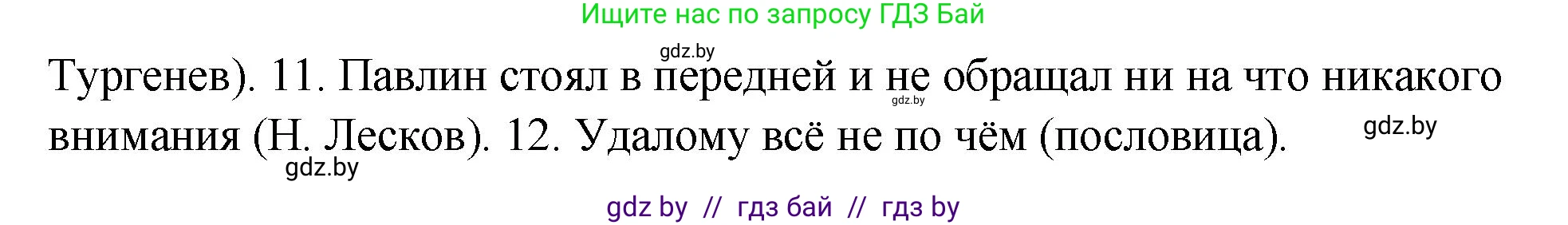 Ищите нас по запросу ГДЗ Бай

gdz.by

Тургенев). 11. Павлин стоял в передней и не обращал ни на что никакого внимания (Н. Лесков). 12. Удалому всё не по чём (пословица).

gdz.by

gdz.by

gdz.by

gdz by // гдз бай // гдз by